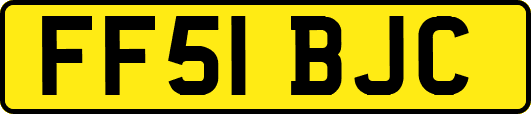 FF51 BJC